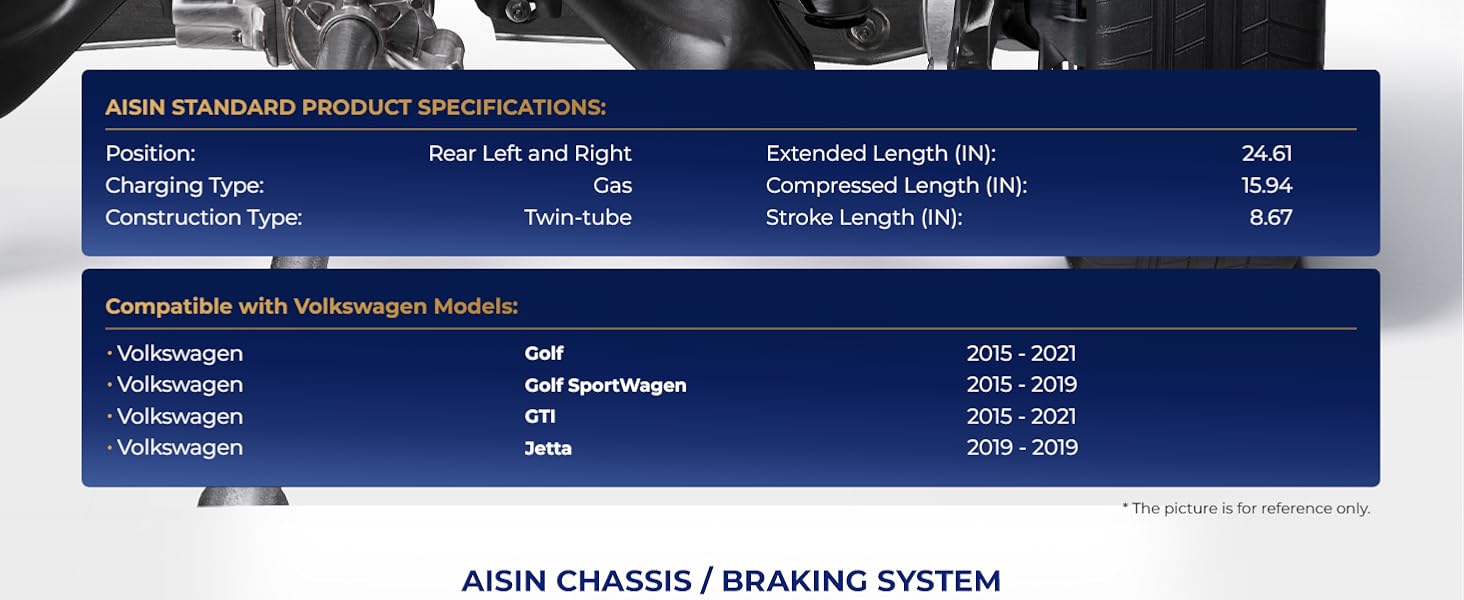 AISIN STANDARD PRODUCT SPECIFICATIONS:

| | | | |
|---|---|---|---|
| Position: | Rear Left and Right | Extended Length (IN): | 24.61 |
| Charging Type: | Gas | Compressed Length (IN): | 15.94 |
| Construction Type: | Twin-tube | Stroke Length (IN): | 8.67 |

Compatible with Volkswagen Models:

| | | |
|---|---|---|
| • Volkswagen | Golf | 2015 - 2021 |
| • Volkswagen | Golf SportWagen | 2015 - 2019 |
| • Volkswagen | GTI | 2015 - 2021 |
| • Volkswagen | Jetta | 2019 - 2019 |

* The picture is for reference only.

AISIN CHASSIS / BRAKING SYSTEM